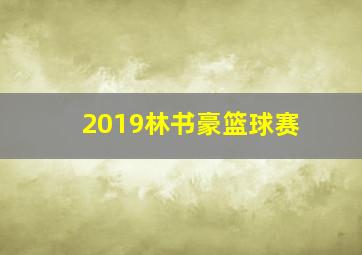 2019林书豪篮球赛